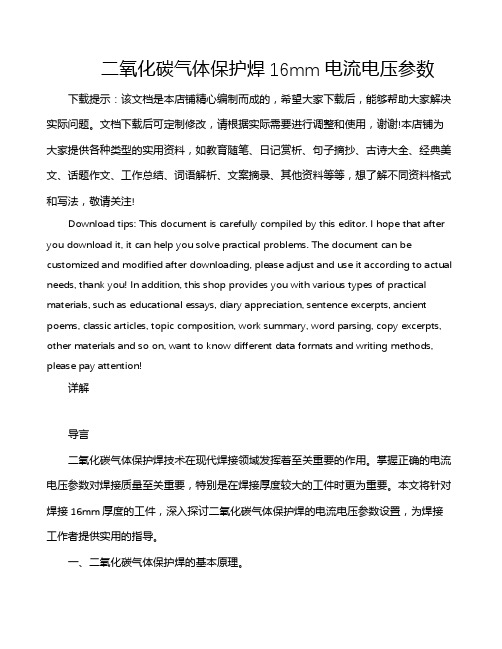 二氧化碳气体保护焊 16mm 电流电压参数

下载提示：该文档是本店铺精心编制而成的，希望大家下载后，能够帮助大家解决实际问题。文档下载后可定制修改，请根据实际需要进行调整和使用，谢谢!本店铺为大家提供各种类型的实用资料，如教育随笔、日记赏析、句子摘抄、古诗大全、经典美文、话题作文、工作总结、词语解析、文案摘录、其他资料等等，想了解不同资料格式和写法，敬请关注!

Download tips: This document is carefully compiled by this editor. I hope that after you download it, it can help you solve practical problems. The document can be customized and modified after downloading, please adjust and use it according to actual needs, thank you! In addition, this shop provides you with various types of practical materials, such as educational essays, diary appreciation, sentence excerpts, ancient poems, classic articles, topic composition, work summary, word parsing, copy excerpts, other materials and so on, want to know different data formats and writing methods, please pay attention!

详解

导言

二氧化碳气体保护焊技术在现代焊接领域发挥着至关重要的作用。掌握正确的电流电压参数对焊接质量至关重要，特别是在焊接厚度较大的工件时更为重要。本文将针对焊接 16mm 厚度的工件，深入探讨二氧化碳气体保护焊的电流电压参数设置，为焊接工作者提供实用的指导。

一、二氧化碳气体保护焊的基本原理。